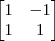 $\begin{bmatrix} 1 & -1 \\ 1 & 1 \end{bmatrix}$